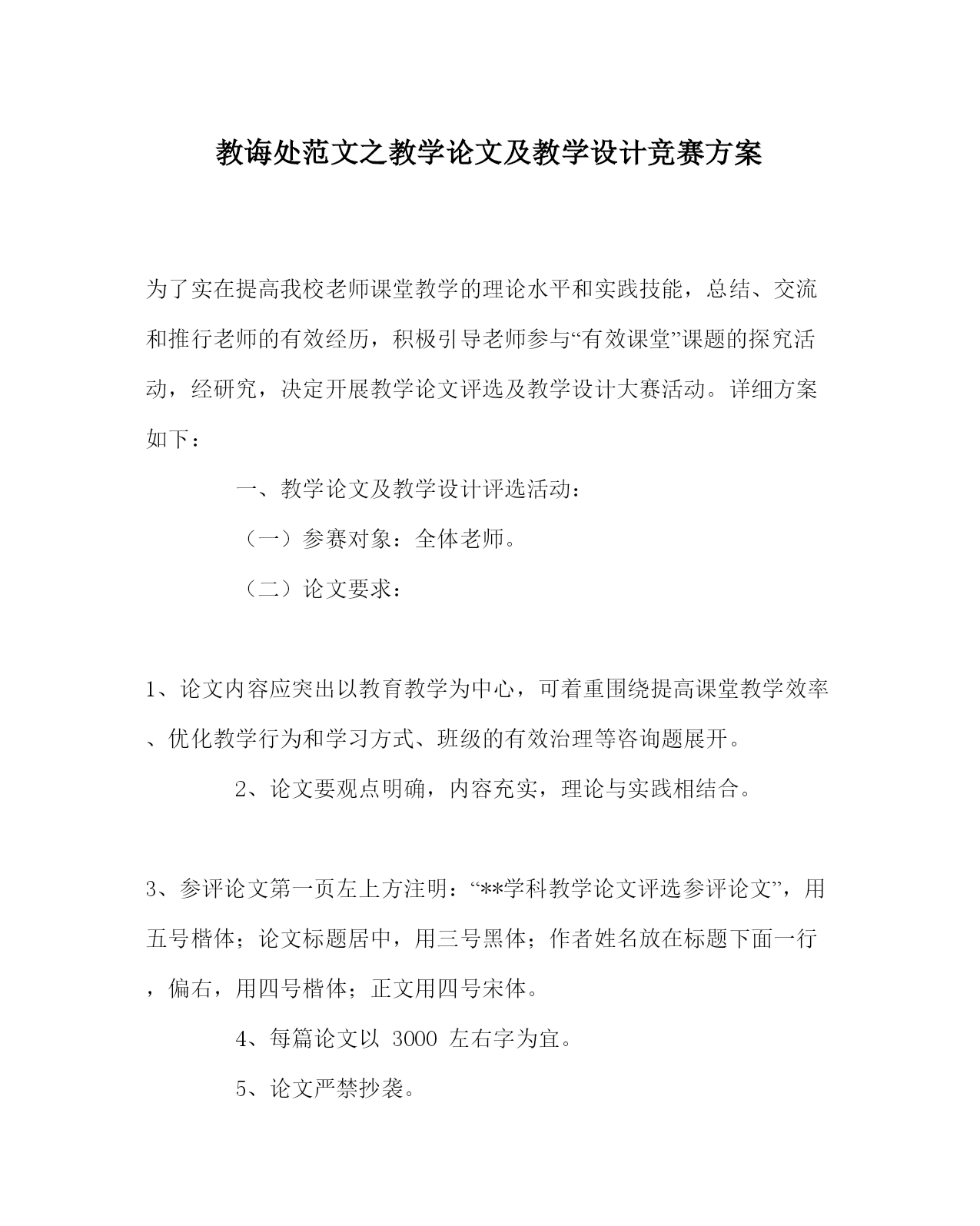 教诲处范文之教学论文及教学设计竞赛方案

为了实在提高我校老师课堂教学的理论水平和实践技能，总结、交流和推行老师的有效经历，积极引导老师参与“有效课堂”课题的探究活动，经研究，决定开展教学论文评选及教学设计大赛活动。详细方案如下：

一、教学论文及教学设计评选活动：

（一）参赛对象：全体老师。

（二）论文要求：

1、论文内容应突出以教育教学为中心，可着重围绕提高课堂教学效率、优化教学行为和学习方式、班级的有效治理等咨询题展开。

2、论文要观点明确，内容充实，理论与实践相结合。

3、参评论文第一页左上方注明：“**学科教学论文评选参评论文”，用五号楷体；论文标题居中，用三号黑体；作者姓名放在标题下面一行，偏右，用四号楷体；正文用四号宋体。

4、每篇论文以 3000 左右字为宜。

5、论文严禁抄袭。